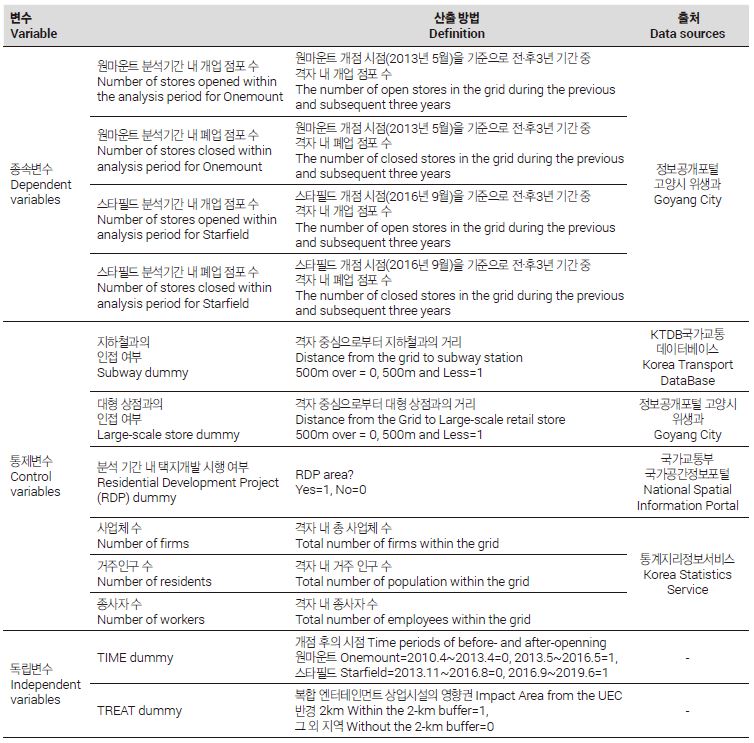 | 변수 Variable | | 산출 방법 Definition | 출처 Data sources |
|---|---|---|---|
| 종속변수 Dependent variables | 원마운트 분석기간 내 개업 점포 수 Number of stores opened within the analysis period for Onemount | 원마운트 개점 시점(2013년 5월)을 기준으로 전·후3년 기간 중 격자 내 개업 점포 수 The number of open stores in the grid during the previous and subsequent three years | 정보공개포털 고양시 위생과 Goyang City |
| | 원마운트 분석기간 내 폐업 점포 수 Number of stores closed within analysis period for Onemount | 원마운트 개점 시점(2013년 5월)을 기준으로 전·후3년 기간 중 격자 내 폐업 점포 수 The number of closed stores in the grid during the previous and subsequent three years | |
| | 스타필드 분석기간 내 개업 점포 수 Number of stores opened within analysis period for Starfield | 스타필드 개점 시점(2016년 9월)을 기준으로 전·후3년 기간 중 격자 내 개업 점포 수 The number of open stores in the grid during the previous and subsequent three years | |
| | 스타필드 분석기간 내 폐업 점포 수 Number of stores closed within analysis period for Starfield | 스타필드 개점 시점(2016년 9월)을 기준으로 전·후3년 기간 중 격자 내 폐업 점포 수 The number of closed stores in the grid during the previous and subsequent three years | |
| 통제변수 Control variables | 지하철과의 인접 여부 Subway dummy | 격자 중심으로부터 지하철과의 거리 Distance from the grid to subway station 500m over = 0, 500m and Less=1 | KTDB국가교통 데이터베이스 Korea Transport DataBase |
| | 대형 상점과의 인접 여부 Large-scale store dummy | 격자 중심으로부터 대형 상점과의 거리 Distance from the Grid to Large-scale retail store 500m over = 0, 500m and Less=1 | 정보공개포털 고양시 위생과 Goyang City |
| | 분석 기간 내 택지개발 시행 여부 Residential Development Project (RDP) dummy | RDP area? Yes=1, No=0 | 국가교통부 국가공간정보포털 National Spatial Information Portal |
| | 사업체 수 Number of firms | 격자 내 총 사업체 수 Total number of firms within the grid | 통계지리정보서비스 Korea Statistics Service |
| | 거주인구 수 Number of residents | 격자 내 거주 인구 수 Total number of population within the grid | |
| | 종사자 수 Number of workers | 격자 내 종사자 수 Total number of employees within the grid | |
| 독립변수 Independent variables | TIME dummy | 개점 후의 시점 Time periods of before- and after-openning 원마운트 Onemount=2010.4~2013.4=0, 2013.5~2016.5=1, 스타필드 Starfield=2013.11~2016.8=0, 2016.9~2019.6=1 | - |
| | TREAT dummy | 복합 엔터테인먼트 상업시설의 영향권 Impact Area from the UEC 반경 2km Within the 2-km buffer=1, 그 외 지역 Without the 2-km buffer=0 | - |